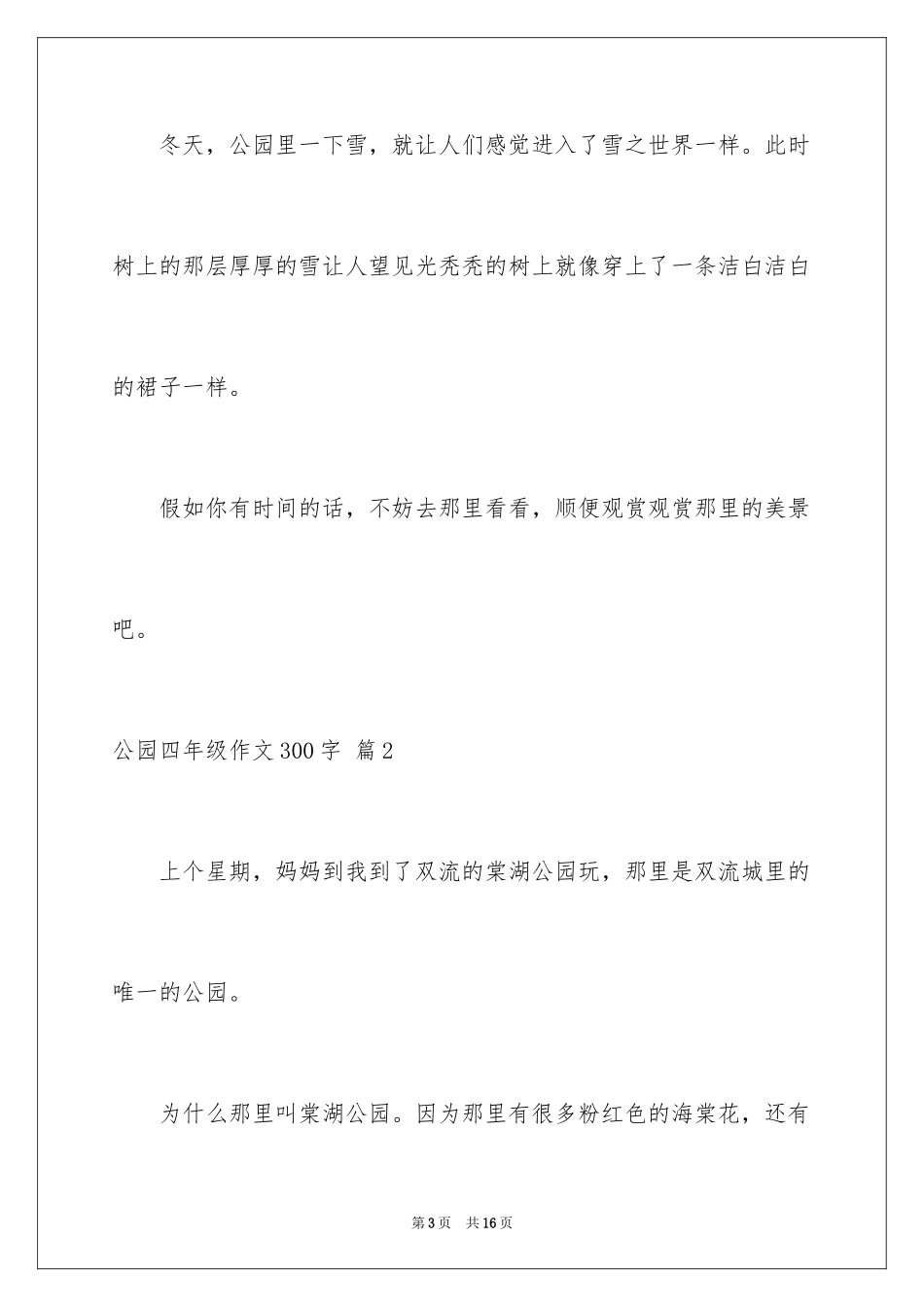 冬天，公园里一下雪，就让人们感觉进入了雪之世界一样。此时树上的那层厚厚的雪让人望见光秃秃的树上就像穿上了一条洁白洁白的裙子一样。

假如你有时间的话，不妨去那里看看，顺便观赏观赏那里的美景吧。

公园四年级作文300字 篇2

上个星期，妈妈到我到了双流的棠湖公园玩，那里是双流城里的唯一的公园。

为什么那里叫棠湖公园。因为那里有很多粉红色的海棠花，还有

第3页 共16页